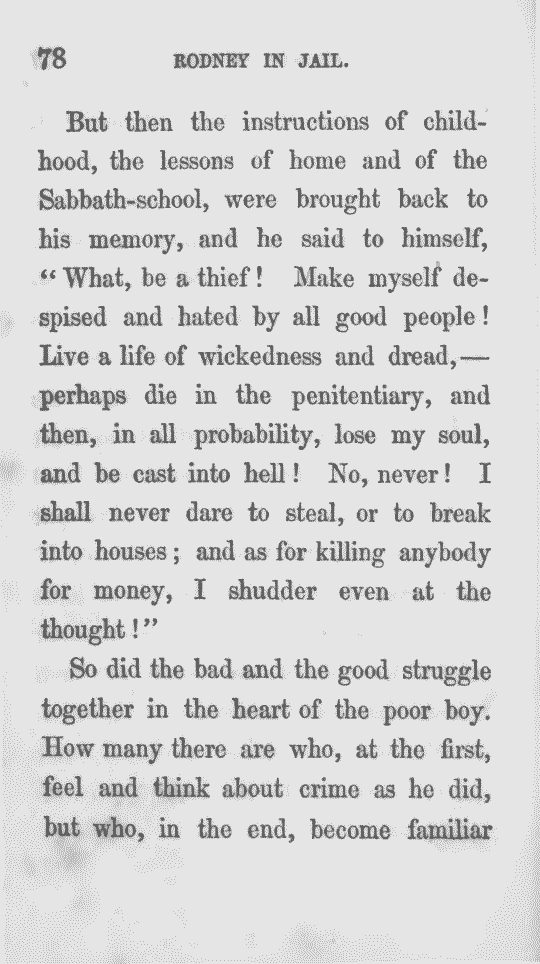 78 RODNEY IN JAIL.

But then the instructions of childhood, the lessons of home and of the Sabbath-school, were brought back to his memory, and he said to himself, "What, be a thief! Make myself despised and hated by all good people! Live a life of wickedness and dread,—perhaps die in the penitentiary, and then, in all probability, lose my soul, and be cast into hell! No, never! I shall never dare to steal, or to break into houses; and as for killing anybody for money, I shudder even at the thought!"

So did the bad and the good struggle together in the heart of the poor boy. How many there are who, at the first, feel and think about crime as he did, but who, in the end, become familiar